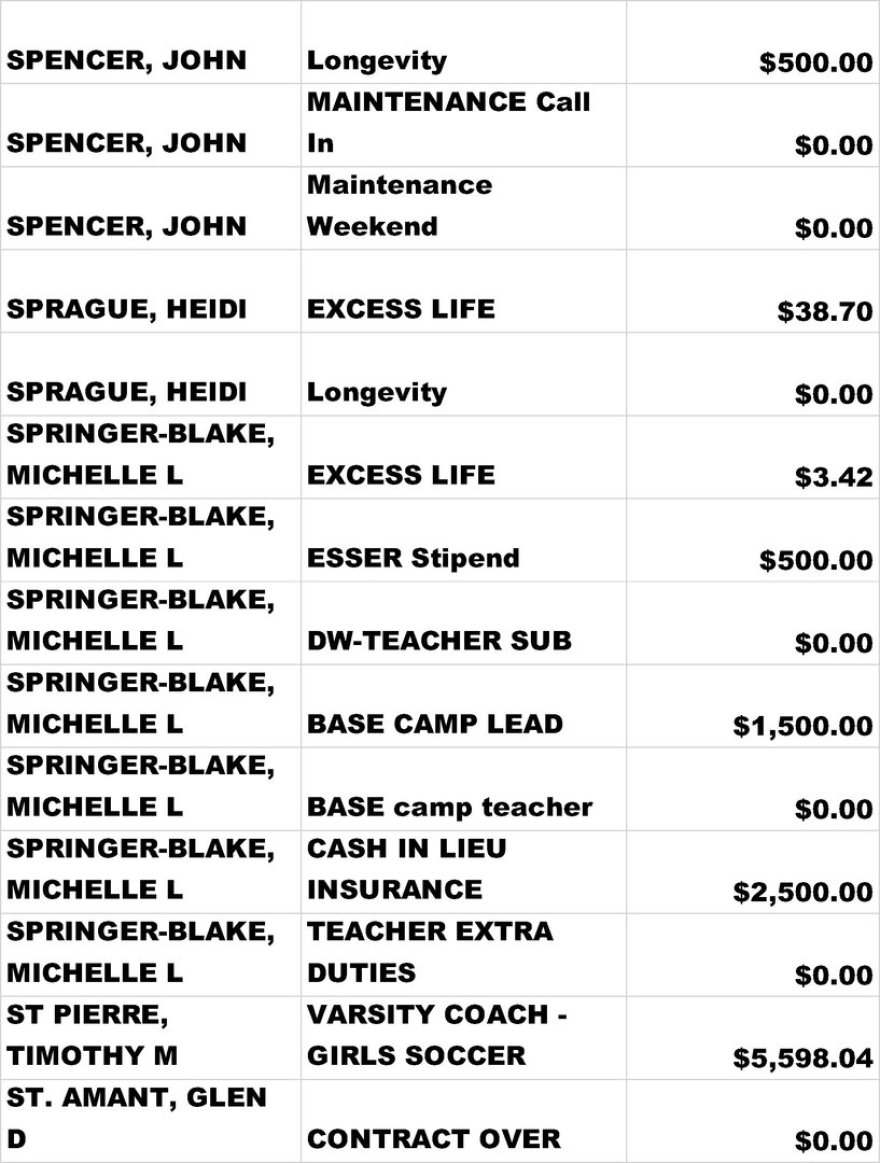 | | | |
|---|---|---|
| SPENCER, JOHN | Longevity | \$500.00 |
| SPENCER, JOHN | MAINTENANCE Call In | \$0.00 |
| SPENCER, JOHN | Maintenance Weekend | \$0.00 |
| SPRAGUE, HEIDI | EXCESS LIFE | \$38.70 |
| SPRAGUE, HEIDI | Longevity | \$0.00 |
| SPRINGER-BLAKE, MICHELLE L | EXCESS LIFE | \$3.42 |
| SPRINGER-BLAKE, MICHELLE L | ESSER Stipend | \$500.00 |
| SPRINGER-BLAKE, MICHELLE L | DW-TEACHER SUB | \$0.00 |
| SPRINGER-BLAKE, MICHELLE L | BASE CAMP LEAD | \$1,500.00 |
| SPRINGER-BLAKE, MICHELLE L | BASE camp teacher | \$0.00 |
| SPRINGER-BLAKE, MICHELLE L | CASH IN LIEU INSURANCE | \$2,500.00 |
| SPRINGER-BLAKE, MICHELLE L | TEACHER EXTRA DUTIES | \$0.00 |
| ST PIERRE, TIMOTHY M | VARSITY COACH - GIRLS SOCCER | \$5,598.04 |
| ST. AMANT, GLEN D | CONTRACT OVER | \$0.00 |